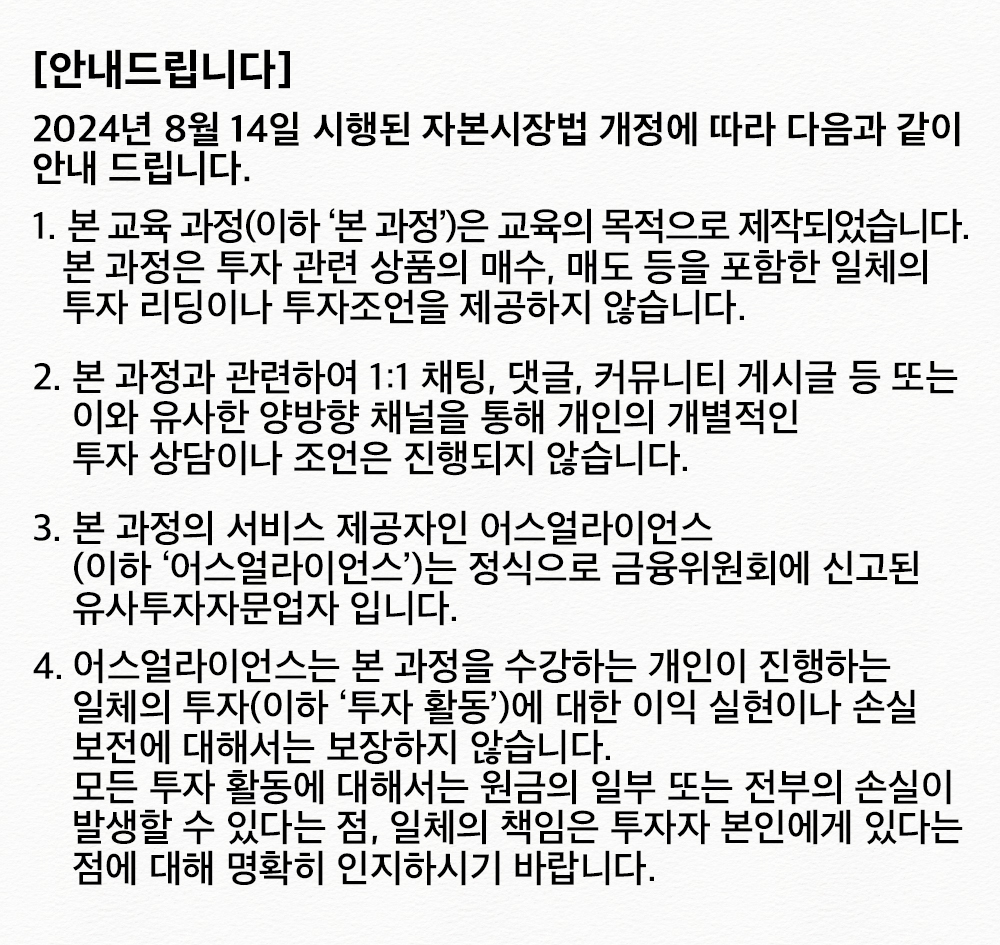 [안내드립니다]

2024년 8월 14일 시행된 자본시장법 개정에 따라 다음과 같이 안내 드립니다.

1. 본 교육 과정(이하 '본 과정')은 교육의 목적으로 제작되었습니다. 본 과정은 투자 관련 상품의 매수, 매도 등을 포함한 일체의 투자 리딩이나 투자조언을 제공하지 않습니다.

2. 본 과정과 관련하여 1:1 채팅, 댓글, 커뮤니티 게시글 등 또는 이와 유사한 양방향 채널을 통해 개인의 개별적인 투자 상담이나 조언은 진행되지 않습니다.

3. 본 과정의 서비스 제공자인 어스얼라이언스 (이하 '어스얼라이언스')는 정식으로 금융위원회에 신고된 유사투자자문업자 입니다.

4. 어스얼라이언스는 본 과정을 수강하는 개인이 진행하는 일체의 투자(이하 '투자 활동')에 대한 이익 실현이나 손실 보전에 대해서는 보장하지 않습니다.
모든 투자 활동에 대해서는 원금의 일부 또는 전부의 손실이 발생할 수 있다는 점, 일체의 책임은 투자자 본인에게 있다는 점에 대해 명확히 인지하시기 바랍니다.